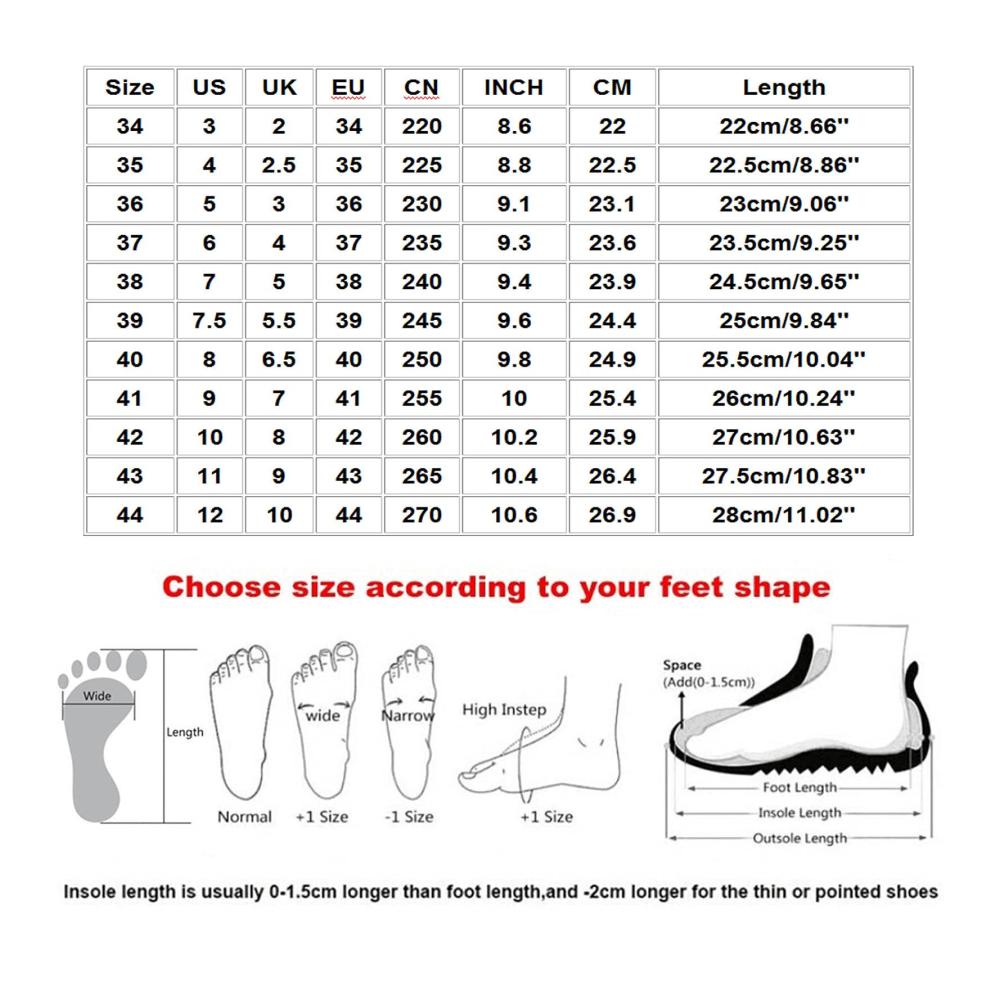 | Size | US | UK | EU | CN | INCH | CM | Length |
|---|---|---|---|---|---|---|---|
| 34 | 3 | 2 | 34 | 220 | 8.6 | 22 | 22cm/8.66'' |
| 35 | 4 | 2.5 | 35 | 225 | 8.8 | 22.5 | 22.5cm/8.86'' |
| 36 | 5 | 3 | 36 | 230 | 9.1 | 23.1 | 23cm/9.06'' |
| 37 | 6 | 4 | 37 | 235 | 9.3 | 23.6 | 23.5cm/9.25'' |
| 38 | 7 | 5 | 38 | 240 | 9.4 | 23.9 | 24.5cm/9.65'' |
| 39 | 7.5 | 5.5 | 39 | 245 | 9.6 | 24.4 | 25cm/9.84'' |
| 40 | 8 | 6.5 | 40 | 250 | 9.8 | 24.9 | 25.5cm/10.04'' |
| 41 | 9 | 7 | 41 | 255 | 10 | 25.4 | 26cm/10.24'' |
| 42 | 10 | 8 | 42 | 260 | 10.2 | 25.9 | 27cm/10.63'' |
| 43 | 11 | 9 | 43 | 265 | 10.4 | 26.4 | 27.5cm/10.83'' |
| 44 | 12 | 10 | 44 | 270 | 10.6 | 26.9 | 28cm/11.02'' |

Choose size according to your feet shape

Wide
Length
Normal
wide
+1 Size
Narrow
-1 Size
High Instep
+1 Size
Space
(Add(0-1.5cm))
Foot Length
Insole Length
Outsole Length

Insole length is usually 0-1.5cm longer than foot length,and -2cm longer for the thin or pointed shoes